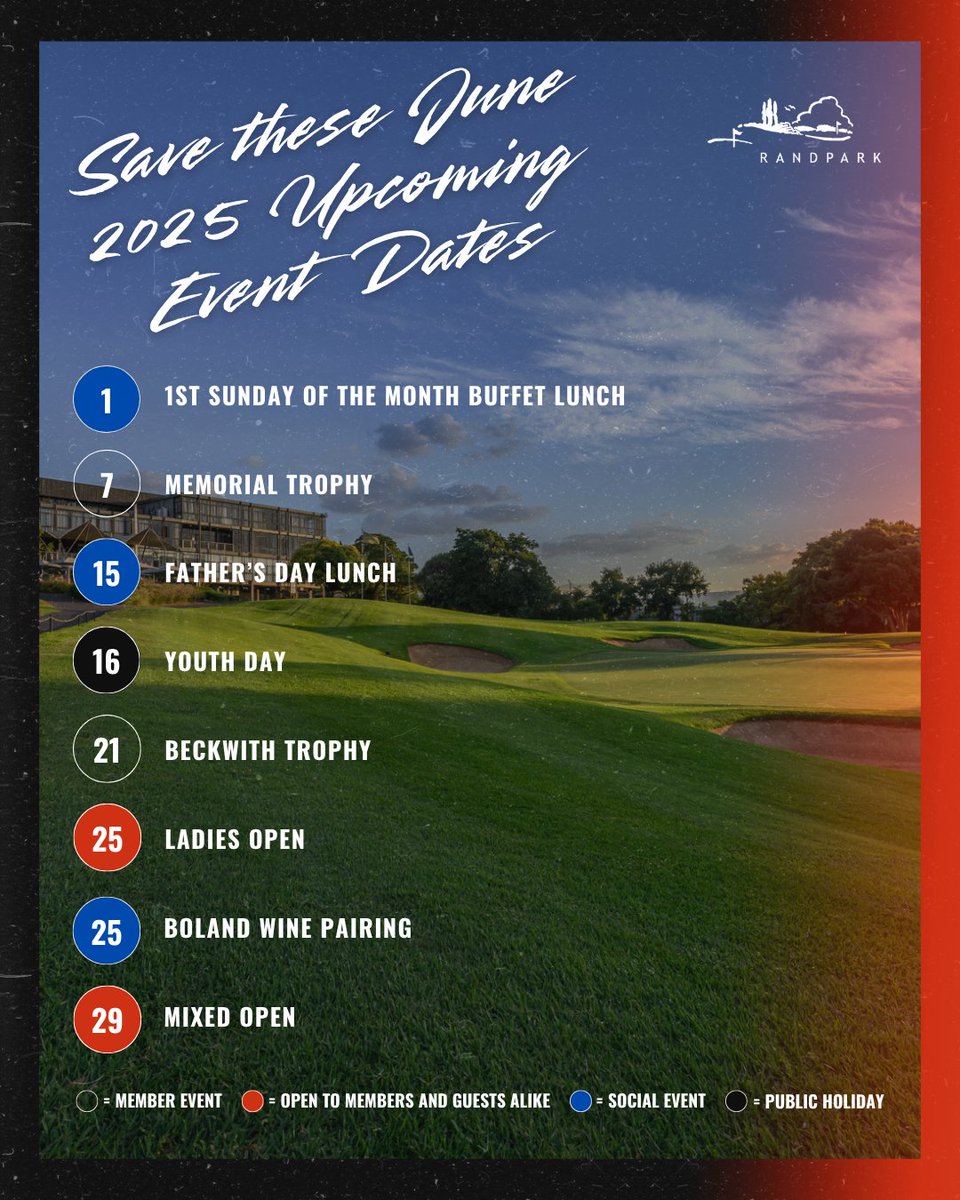 Save these June 2025 Upcoming Event Dates

RANDPARK

1 1ST SUNDAY OF THE MONTH BUFFET LUNCH

7 MEMORIAL TROPHY

15 FATHER'S DAY LUNCH

16 YOUTH DAY

21 BECKWITH TROPHY

25 LADIES OPEN

25 BOLAND WINE PAIRING

29 MIXED OPEN

= MEMBER EVENT = OPEN TO MEMBERS AND GUESTS ALIKE = SOCIAL EVENT = PUBLIC HOLIDAY